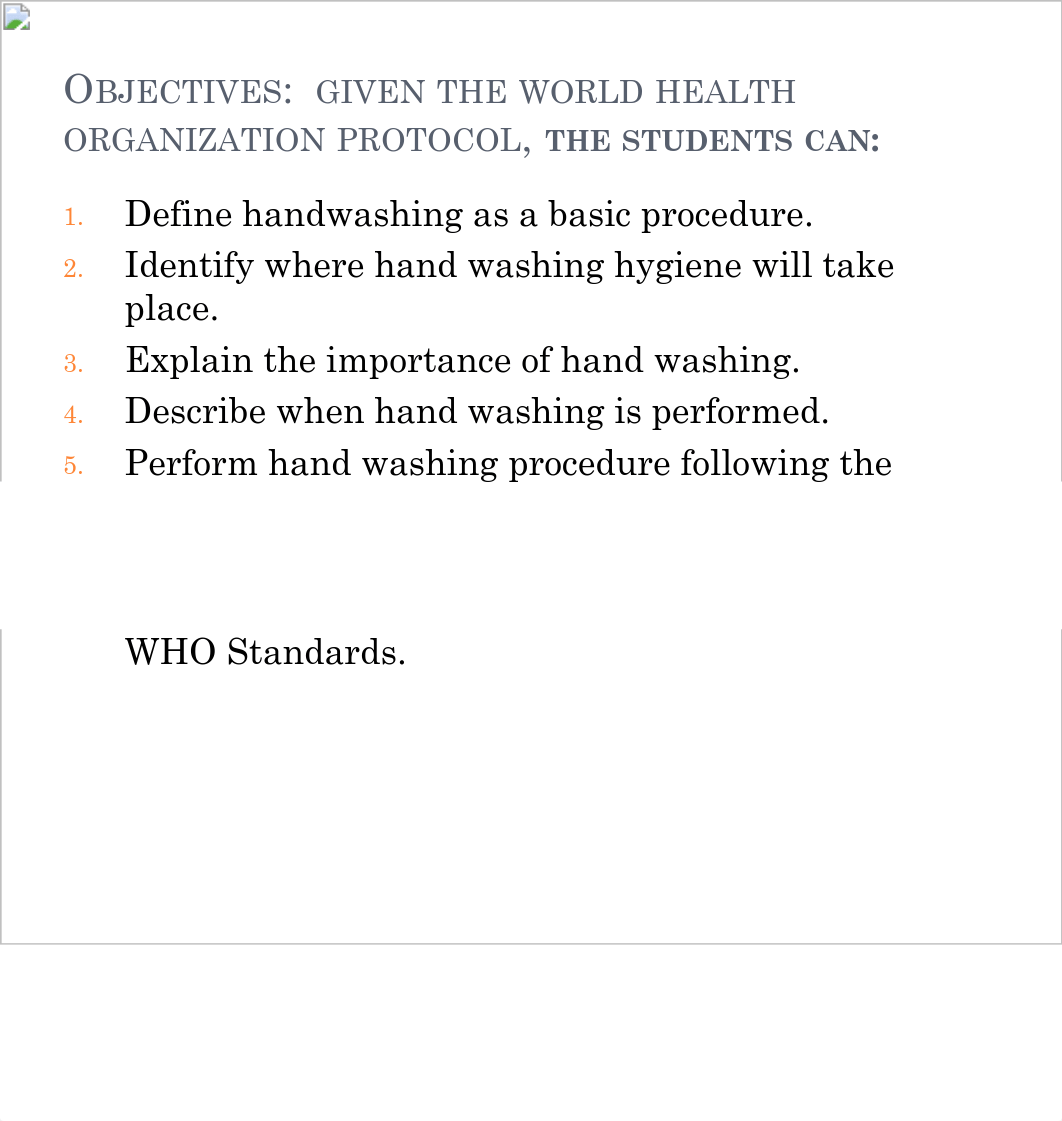 OBJECTIVES: GIVEN THE WORLD HEALTH ORGANIZATION PROTOCOL, THE STUDENTS CAN:

1. Define handwashing as a basic procedure.
2. Identify where hand washing hygiene will take place.
3. Explain the importance of hand washing.
4. Describe when hand washing is performed.
5. Perform hand washing procedure following the WHO Standards.